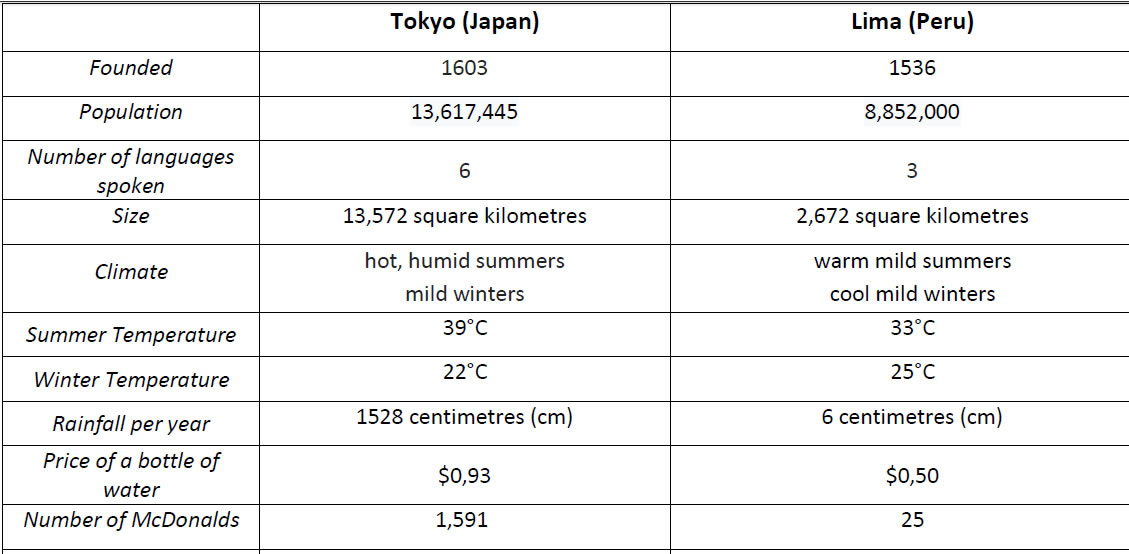 |  | Tokyo (Japan) | Lima (Peru) |
|---|---|---|
| Founded | 1603 | 1536 |
| Population | 13,617,445 | 8,852,000 |
| Number of languages spoken | 6 | 3 |
| Size | 13,572 square kilometres | 2,672 square kilometres |
| Climate | hot, humid summers mild winters | warm mild summers cool mild winters |
| Summer Temperature | 39°C | 33°C |
| Winter Temperature | 22°C | 25°C |
| Rainfall per year | 1528 centimetres (cm) | 6 centimetres (cm) |
| Price of a bottle of water | $0,93 | $0,50 |
| Number of McDonalds | 1,591 | 25 |